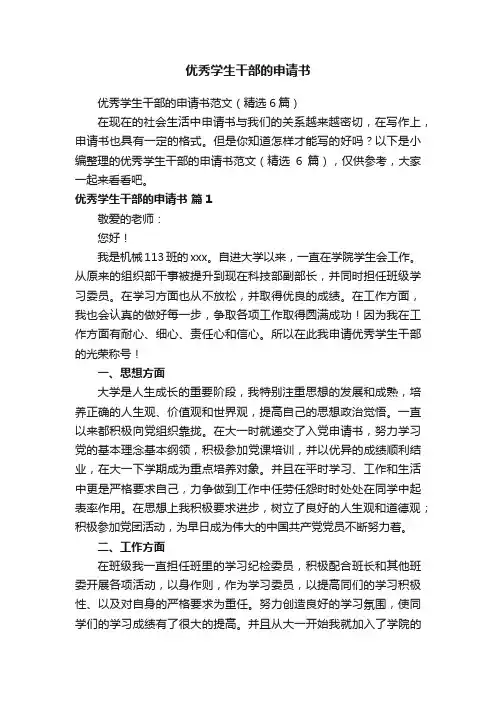 优秀学生干部的申请书

优秀学生干部的申请书范文（精选6篇）

在现在的社会生活中申请书与我们的关系越来越密切，在写作上，申请书也具有一定的格式。但是你知道怎样才能写的好吗？以下是小编整理的优秀学生干部的申请书范文（精选 6 篇），仅供参考，大家一起来看看吧。

优秀学生干部的申请书 篇1

敬爱的老师：

您好！

我是机械113班的xxx。自进大学以来，一直在学院学生会工作。从原来的组织部干事被提升到现在科技部副部长，并同时担任班级学习委员。在学习方面也从不放松，并取得优良的成绩。在工作方面，我也会认真的做好每一步，争取各项工作取得圆满成功！因为我在工作方面有耐心、细心、责任心和信心。所以在此我申请优秀学生干部的光荣称号！

一、思想方面

大学是人生成长的重要阶段，我特别注重思想的发展和成熟，培养正确的人生观、价值观和世界观，提高自己的思想政治觉悟。一直以来都积极向党组织靠拢。在大一时就递交了入党申请书，努力学习党的基本理念基本纲领，积极参加党课培训，并以优异的成绩顺利结业，在大一下学期成为重点培养对象。并且在平时学习、工作和生活中更是严格要求自己，力争做到工作中任劳任怨时时处处在同学中起表率作用。在思想上我积极要求进步，树立了良好的人生观和道德观；积极参加党团活动，为早日成为伟大的中国共产党党员不断努力着。

二、工作方面

在班级我一直担任班里的学习纪检委员，积极配合班长和其他班委开展各项活动，以身作则，作为学习委员，以提高同们的学习积极性、以及对自身的严格要求为重任。努力创造良好的学习氛围，使同学们的学习成绩有了很大的提高。并且从大一开始我就加入了学院的